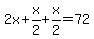 $2x+\frac{x}{2}+\frac{x}{2}=72$